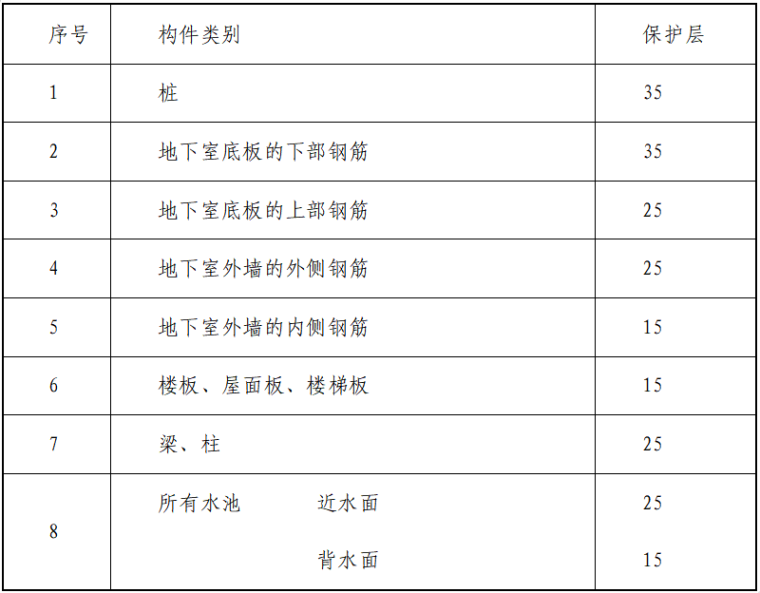 | 序号 | 构件类别 | 保护层 |
|---|---|---|
| 1 | 桩 | 35 |
| 2 | 地下室底板的下部钢筋 | 35 |
| 3 | 地下室底板的上部钢筋 | 25 |
| 4 | 地下室外墙的外侧钢筋 | 25 |
| 5 | 地下室外墙的内侧钢筋 | 15 |
| 6 | 楼板、屋面板、楼梯板 | 15 |
| 7 | 梁、柱 | 25 |
| 8 | 所有水池 近水面 | 25 |
|  | 背水面 | 15 |